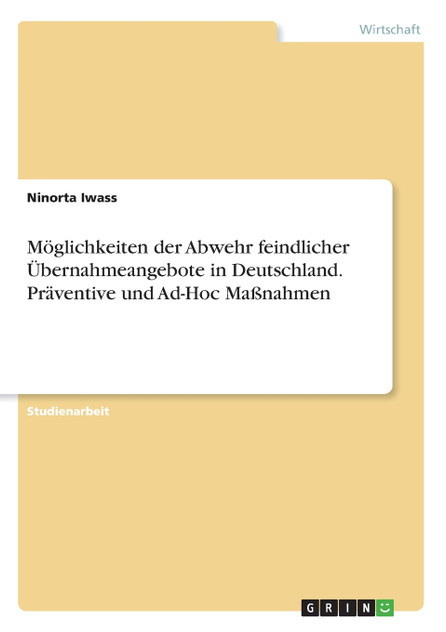 Wirtschaft

Ninorta Iwass

Möglichkeiten der Abwehr feindlicher Übernahmeangebote in Deutschland. Präventive und Ad-Hoc Maßnahmen

Studienarbeit

GRIN